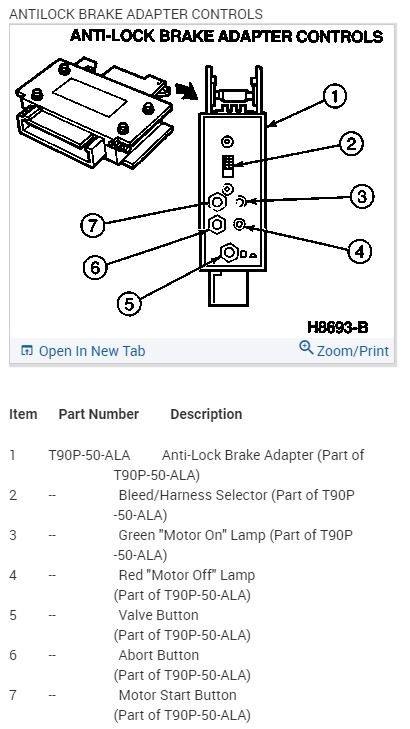 ANTILOCK BRAKE ADAPTER CONTROLS

ANTI-LOCK BRAKE ADAPTER CONTROLS

1
2
3
4
5
6
7

H8693-B

Open In New Tab
Zoom/Print

| Item | Part Number | Description |
|---|---|---|
| 1 | T90P-50-ALA | Anti-Lock Brake Adapter (Part of T90P-50-ALA) |
| 2 | -- | Bleed/Harness Selector (Part of T90P -50-ALA) |
| 3 | -- | Green "Motor On" Lamp (Part of T90P -50-ALA) |
| 4 | -- | Red "Motor Off" Lamp (Part of T90P-50-ALA) |
| 5 | -- | Valve Button (Part of T90P-50-ALA) |
| 6 | -- | Abort Button (Part of T90P-50-ALA) |
| 7 | -- | Motor Start Button (Part of T90P-50-ALA) |